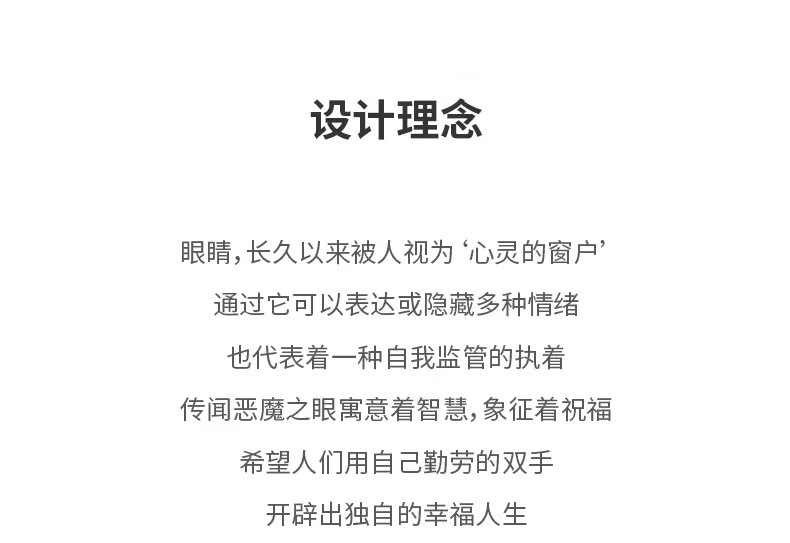 设计理念

眼睛，长久以来被人视为‘心灵的窗户’
通过它可以表达或隐藏多种情绪
也代表着一种自我监管的执着
传闻恶魔之眼寓意着智慧，象征着祝福
希望人们用自己勤劳的双手
开辟出独自的幸福人生